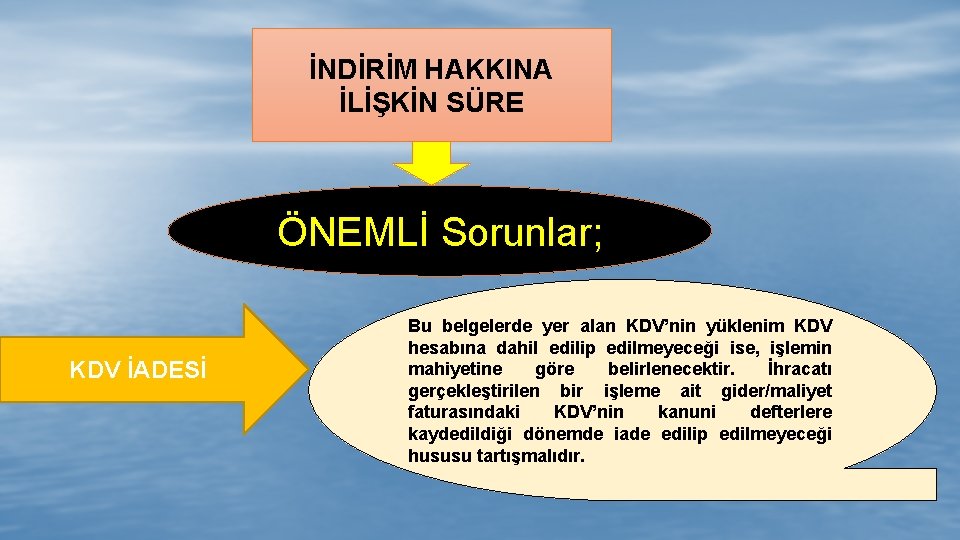 İNDİRİM HAKKINA İLİŞKİN SÜRE

ÖNEMLİ Sorunlar;

KDV İADESİ

Bu belgelerde yer alan KDV'nin yüklenim KDV hesabına dahil edilip edilmeyeceği ise, işlemin mahiyetine göre belirlenecektir. İhracatı gerçekleştirilen bir işleme ait gider/maliyet faturasındaki KDV'nin kanuni defterlere kaydedildiği dönemde iade edilip edilmeyeceği hususu tartışmalıdır.